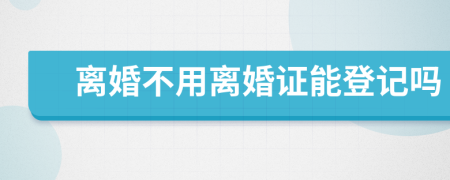 离婚不用离婚证能登记吗